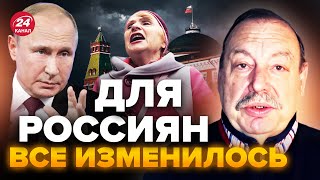 24 КАНАЛ

ДЛЯ РОССИЯН ВСЕ ИЗМЕНИЛОСЬ